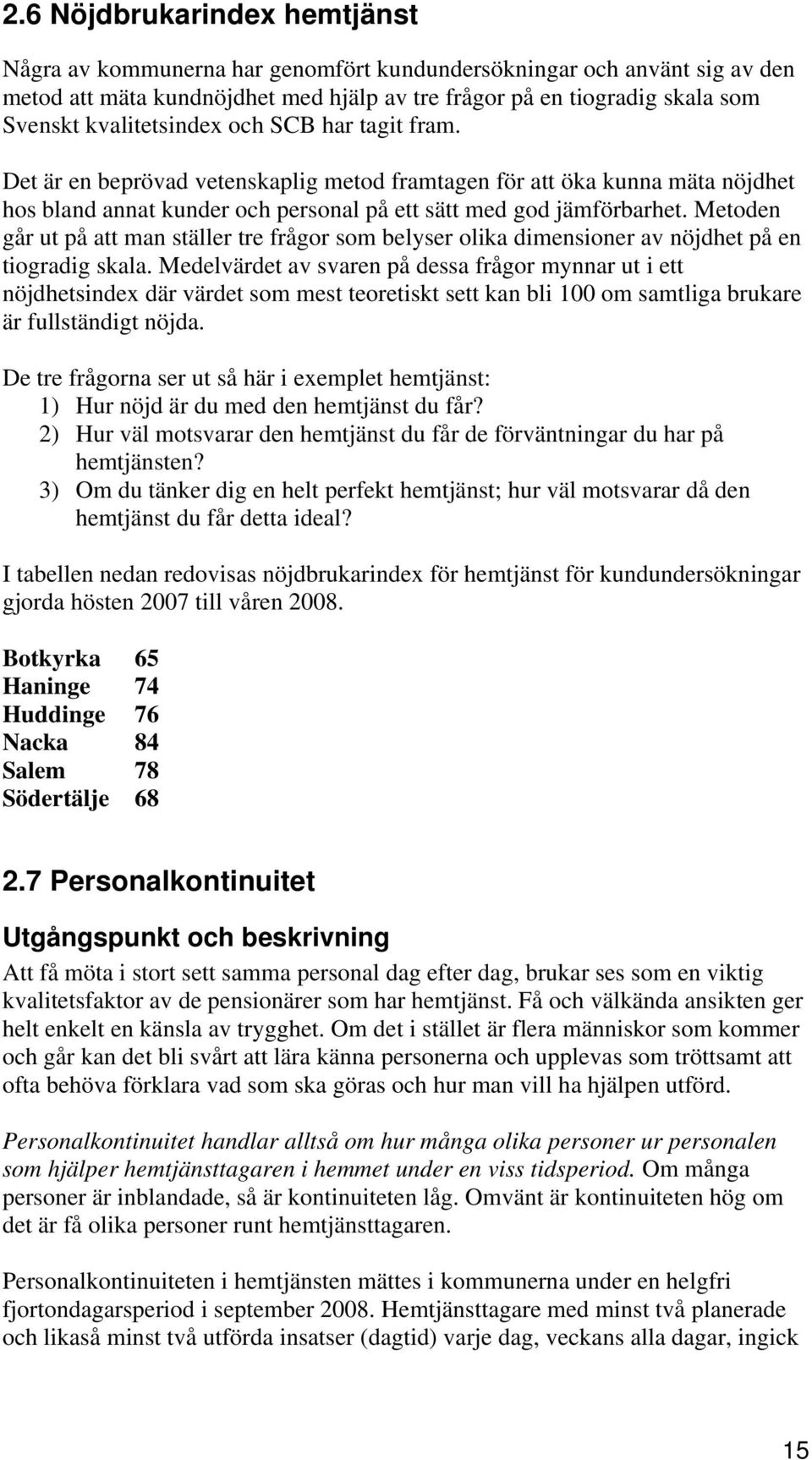 2.6 Nöjdbrukarindex hemtjänst

Några av kommunerna har genomfört kundundersökningar och använt sig av den metod att mäta kundnöjdhet med hjälp av tre frågor på en tiogradig skala som Svenskt kvalitetsindex och SCB har tagit fram.

Det är en beprövad vetenskaplig metod framtagen för att öka kunna mäta nöjdhet hos bland annat kunder och personal på ett sätt med god jämförbarhet. Metoden går ut på att man ställer tre frågor som belyser olika dimensioner av nöjdhet på en tiogradig skala. Medelvärdet av svaren på dessa frågor mynnar ut i ett nöjdhetsindex där värdet som mest teoretiskt sett kan bli 100 om samtliga brukare är fullständigt nöjda.

De tre frågorna ser ut så här i exemplet hemtjänst:
1) Hur nöjd är du med den hemtjänst du får?
2) Hur väl motsvarar den hemtjänst du får de förväntningar du har på hemtjänsten?
3) Om du tänker dig en helt perfekt hemtjänst; hur väl motsvarar då den hemtjänst du får detta ideal?

I tabellen nedan redovisas nöjdbrukarindex för hemtjänst för kundundersökningar gjorda hösten 2007 till våren 2008.

| Botkyrka | 65 |
|---|---|
| Haninge | 74 |
| Huddinge | 76 |
| Nacka | 84 |
| Salem | 78 |
| Södertälje | 68 |

2.7 Personalkontinuitet

Utgångspunkt och beskrivning

Att få möta i stort sett samma personal dag efter dag, brukar ses som en viktig kvalitetsfaktor av de pensionärer som har hemtjänst. Få och välkända ansikten ger helt enkelt en känsla av trygghet. Om det i stället är flera människor som kommer och går kan det bli svårt att lära känna personerna och upplevas som tröttsamt att ofta behöva förklara vad som ska göras och hur man vill ha hjälpen utförd.

Personalkontinuitet handlar alltså om hur många olika personer ur personalen som hjälper hemtjänsttagaren i hemmet under en viss tidsperiod. Om många personer är inblandade, så är kontinuiteten låg. Omvänt är kontinuiteten hög om det är få olika personer runt hemtjänsttagaren.

Personalkontinuiteten i hemtjänsten mättes i kommunerna under en helgfri fjortondagarsperiod i september 2008. Hemtjänsttagare med minst två planerade och likaså minst två utförda insatser (dagtid) varje dag, veckans alla dagar, ingick

15